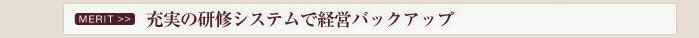 MERIT >> 充実の研修システムで経営バックアップ